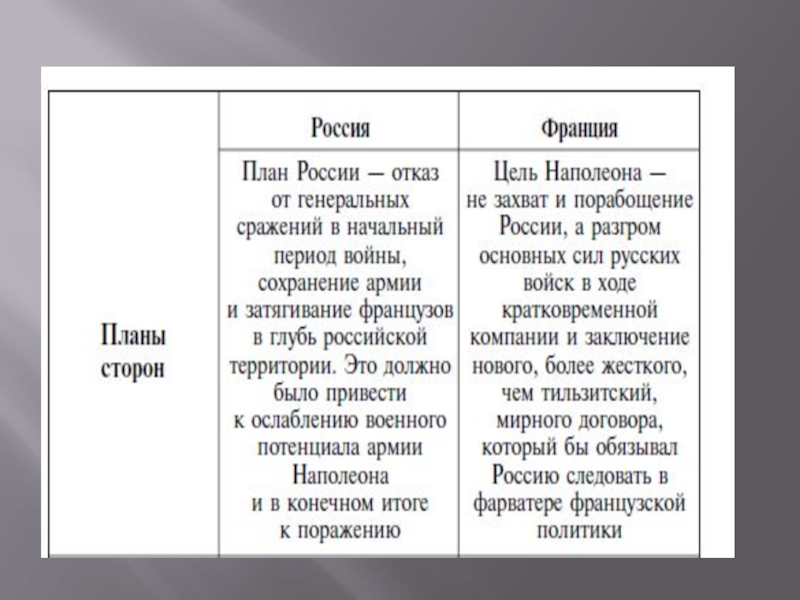 |  | Россия | Франция |
|---|---|---|
| Планы сторон | План России — отказ от генеральных сражений в начальный период войны, сохранение армии и затягивание французов в глубь российской территории. Это должно было привести к ослаблению военного потенциала армии Наполеона и в конечном итоге к поражению | Цель Наполеона — не захват и порабощение России, а разгром основных сил русских войск в ходе кратковременной компании и заключение нового, более жесткого, чем тильзитский, мирного договора, который бы обязывал Россию следовать в фарватере французской политики |